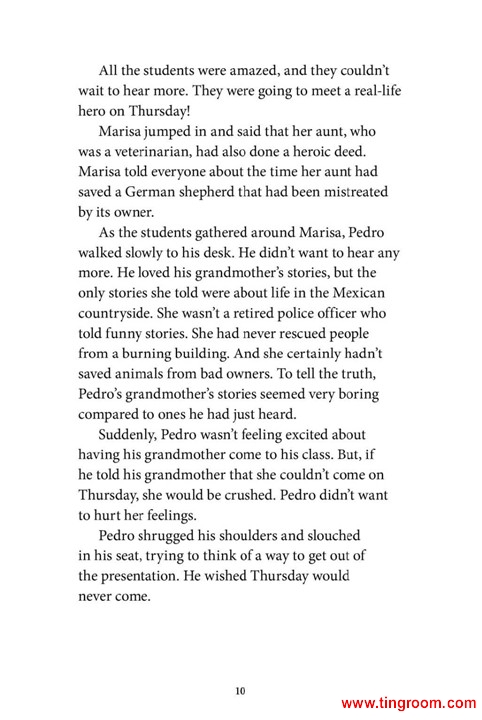 All the students were amazed, and they couldn't wait to hear more. They were going to meet a real-life hero on Thursday!

Marisa jumped in and said that her aunt, who was a veterinarian, had also done a heroic deed. Marisa told everyone about the time her aunt had saved a German shepherd that had been mistreated by its owner.

As the students gathered around Marisa, Pedro walked slowly to his desk. He didn't want to hear any more. He loved his grandmother's stories, but the only stories she told were about life in the Mexican countryside. She wasn't a retired police officer who told funny stories. She had never rescued people from a burning building. And she certainly hadn't saved animals from bad owners. To tell the truth, Pedro's grandmother's stories seemed very boring compared to ones he had just heard.

Suddenly, Pedro wasn't feeling excited about having his grandmother come to his class. But, if he told his grandmother that she couldn't come on Thursday, she would be crushed. Pedro didn't want to hurt her feelings.

Pedro shrugged his shoulders and slouched in his seat, trying to think of a way to get out of the presentation. He wished Thursday would never come.

10

www.tingroom.com